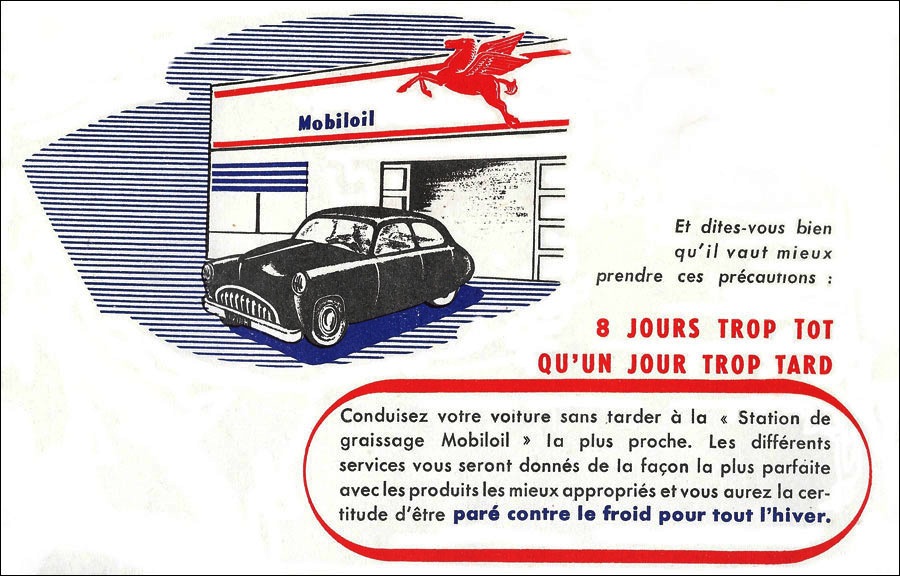 Mobiloil

Et dites-vous bien qu'il vaut mieux prendre ces précautions :

8 JOURS TROP TOT
QU'UN JOUR TROP TARD

Conduisez votre voiture sans tarder à la « Station de graissage Mobiloil » la plus proche. Les différents services vous seront donnés de la façon la plus parfaite avec les produits les mieux appropriés et vous aurez la certitude d'être paré contre le froid pour tout l'hiver.